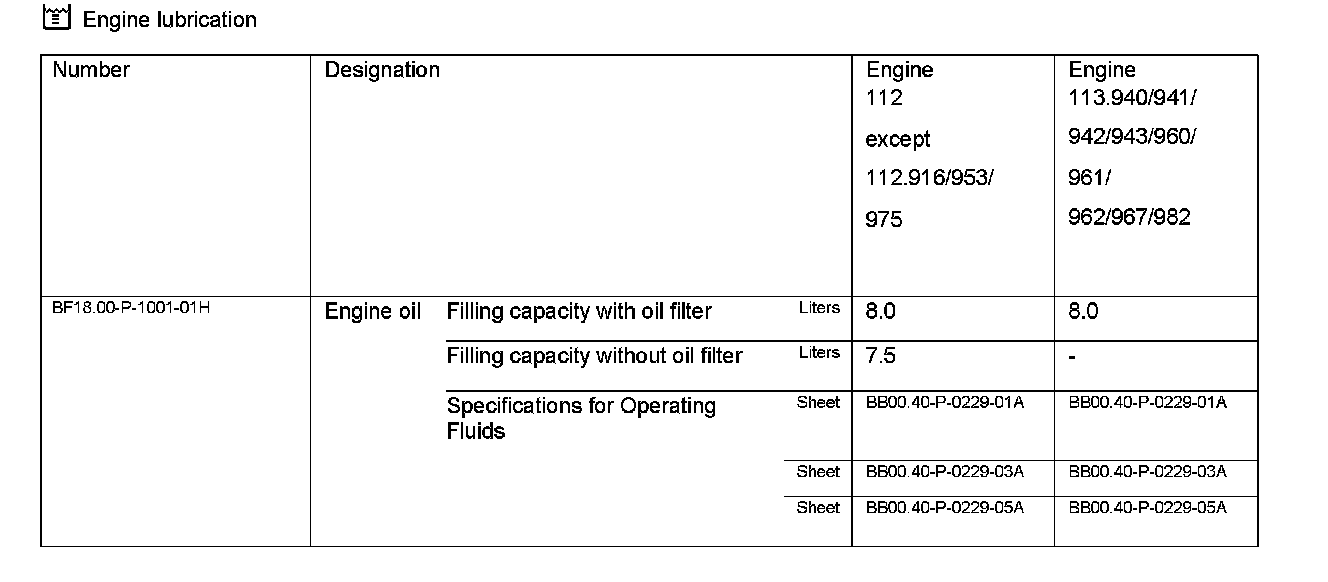 Engine lubrication

| Number | Designation | | | Engine 112 except 112.916/953/ 975 | Engine 113.940/941/ 942/943/960/ 961/ 962/967/982 |
|---|---|---|---|---|---|
| BF18.00-P-1001-01H | Engine oil | Filling capacity with oil filter | Liters | 8.0 | 8.0 |
| | | Filling capacity without oil filter | Liters | 7.5 | - |
| | | Specifications for Operating Fluids | Sheet | BB00.40-P-0229-01A | BB00.40-P-0229-01A |
| | | | Sheet | BB00.40-P-0229-03A | BB00.40-P-0229-03A |
| | | | Sheet | BB00.40-P-0229-05A | BB00.40-P-0229-05A |